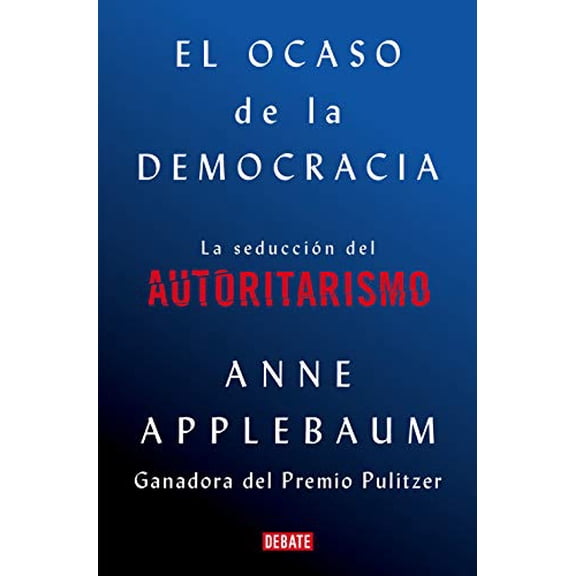 EL OCASO
de la
DEMOCRACIA

La seducción del
AUTORITARISMO

ANNE
APPLEBAUM

Ganadora del Premio Pulitzer

DEBATE